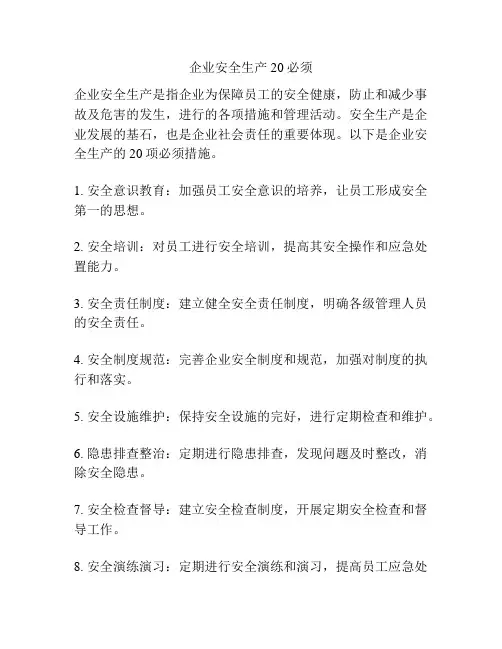 企业安全生产20必须

企业安全生产是指企业为保障员工的安全健康，防止和减少事故及危害的发生，进行的各项措施和管理活动。安全生产是企业发展的基石，也是企业社会责任的重要体现。以下是企业安全生产的20项必须措施。

1. 安全意识教育：加强员工安全意识的培养，让员工形成安全第一的思想。

2. 安全培训：对员工进行安全培训，提高其安全操作和应急处置能力。

3. 安全责任制度：建立健全安全责任制度，明确各级管理人员的安全责任。

4. 安全制度规范：完善企业安全制度和规范，加强对制度的执行和落实。

5. 安全设施维护：保持安全设施的完好，进行定期检查和维护。

6. 隐患排查整治：定期进行隐患排查，发现问题及时整改，消除安全隐患。

7. 安全检查督导：建立安全检查制度，开展定期安全检查和督导工作。

8. 安全演练演习：定期进行安全演练和演习，提高员工应急处